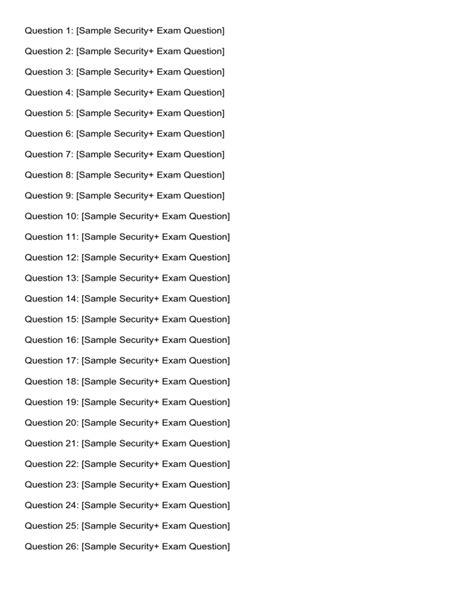 Question 1: [Sample Security+ Exam Question]

Question 2: [Sample Security+ Exam Question]

Question 3: [Sample Security+ Exam Question]

Question 4: [Sample Security+ Exam Question]

Question 5: [Sample Security+ Exam Question]

Question 6: [Sample Security+ Exam Question]

Question 7: [Sample Security+ Exam Question]

Question 8: [Sample Security+ Exam Question]

Question 9: [Sample Security+ Exam Question]

Question 10: [Sample Security+ Exam Question]

Question 11: [Sample Security+ Exam Question]

Question 12: [Sample Security+ Exam Question]

Question 13: [Sample Security+ Exam Question]

Question 14: [Sample Security+ Exam Question]

Question 15: [Sample Security+ Exam Question]

Question 16: [Sample Security+ Exam Question]

Question 17: [Sample Security+ Exam Question]

Question 18: [Sample Security+ Exam Question]

Question 19: [Sample Security+ Exam Question]

Question 20: [Sample Security+ Exam Question]

Question 21: [Sample Security+ Exam Question]

Question 22: [Sample Security+ Exam Question]

Question 23: [Sample Security+ Exam Question]

Question 24: [Sample Security+ Exam Question]

Question 25: [Sample Security+ Exam Question]

Question 26: [Sample Security+ Exam Question]